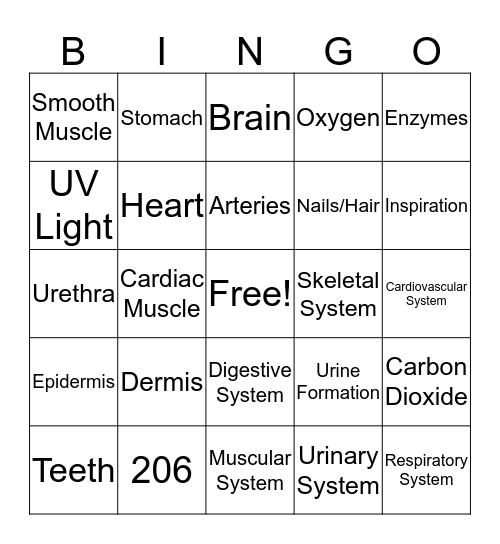 | B | I | N | G | O |
|---|---|---|---|---|
| Smooth Muscle | Stomach | Brain | Oxygen | Enzymes |
| UV Light | Heart | Arteries | Nails/Hair | Inspiration |
| Urethra | Cardiac Muscle | Free! | Skeletal System | Cardiovascular System |
| Epidermis | Dermis | Digestive System | Urine Formation | Carbon Dioxide |
| Teeth | 206 | Muscular System | Urinary System | Respiratory System |